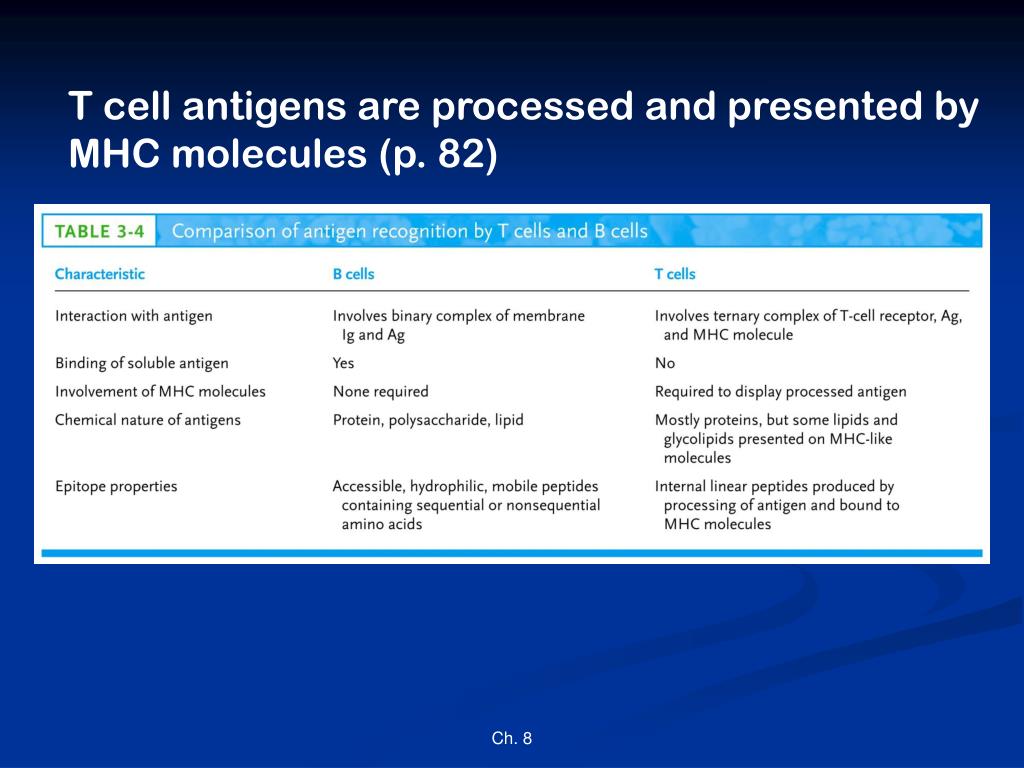 T cell antigens are processed and presented by MHC molecules (p. 82)

TABLE 3-4 Comparison of antigen recognition by T cells and B cells

| Characteristic | B cells | T cells |
|---|---|---|
| Interaction with antigen | Involves binary complex of membrane Ig and Ag | Involves ternary complex of T-cell receptor, Ag, and MHC molecule |
| Binding of soluble antigen | Yes | No |
| Involvement of MHC molecules | None required | Required to display processed antigen |
| Chemical nature of antigens | Protein, polysaccharide, lipid | Mostly proteins, but some lipids and glycolipids presented on MHC-like molecules |
| Epitope properties | Accessible, hydrophilic, mobile peptides containing sequential or nonsequential amino acids | Internal linear peptides produced by processing of antigen and bound to MHC molecules |

Ch. 8